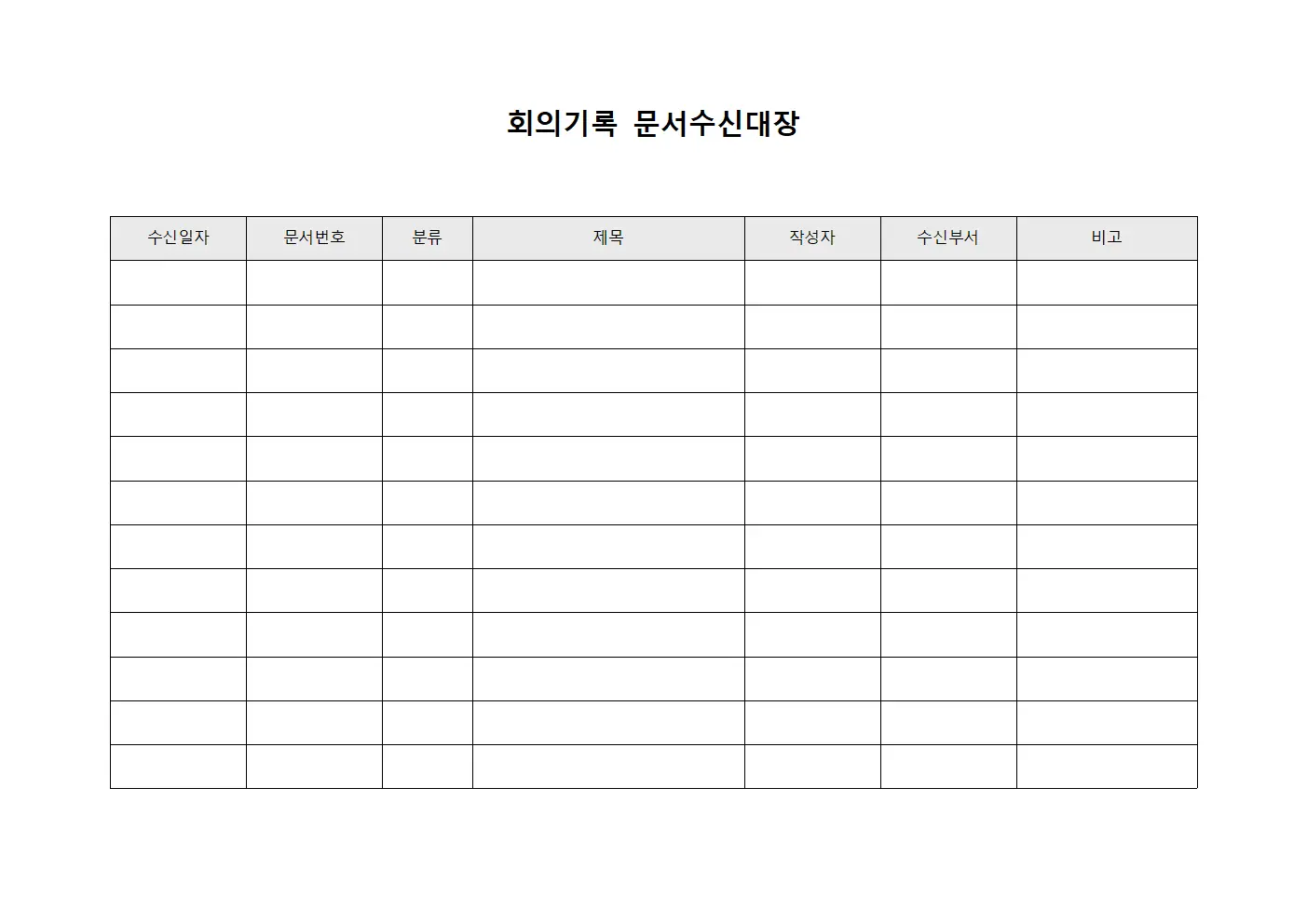 회의기록 문서수신대장

| 수신일자 | 문서번호 | 분류 | 제목 | 작성자 | 수신부서 | 비고 |
|---|---|---|---|---|---|---|
| | | | | | | |
| | | | | | | |
| | | | | | | |
| | | | | | | |
| | | | | | | |
| | | | | | | |
| | | | | | | |
| | | | | | | |
| | | | | | | |
| | | | | | | |
| | | | | | | |
| | | | | | | |